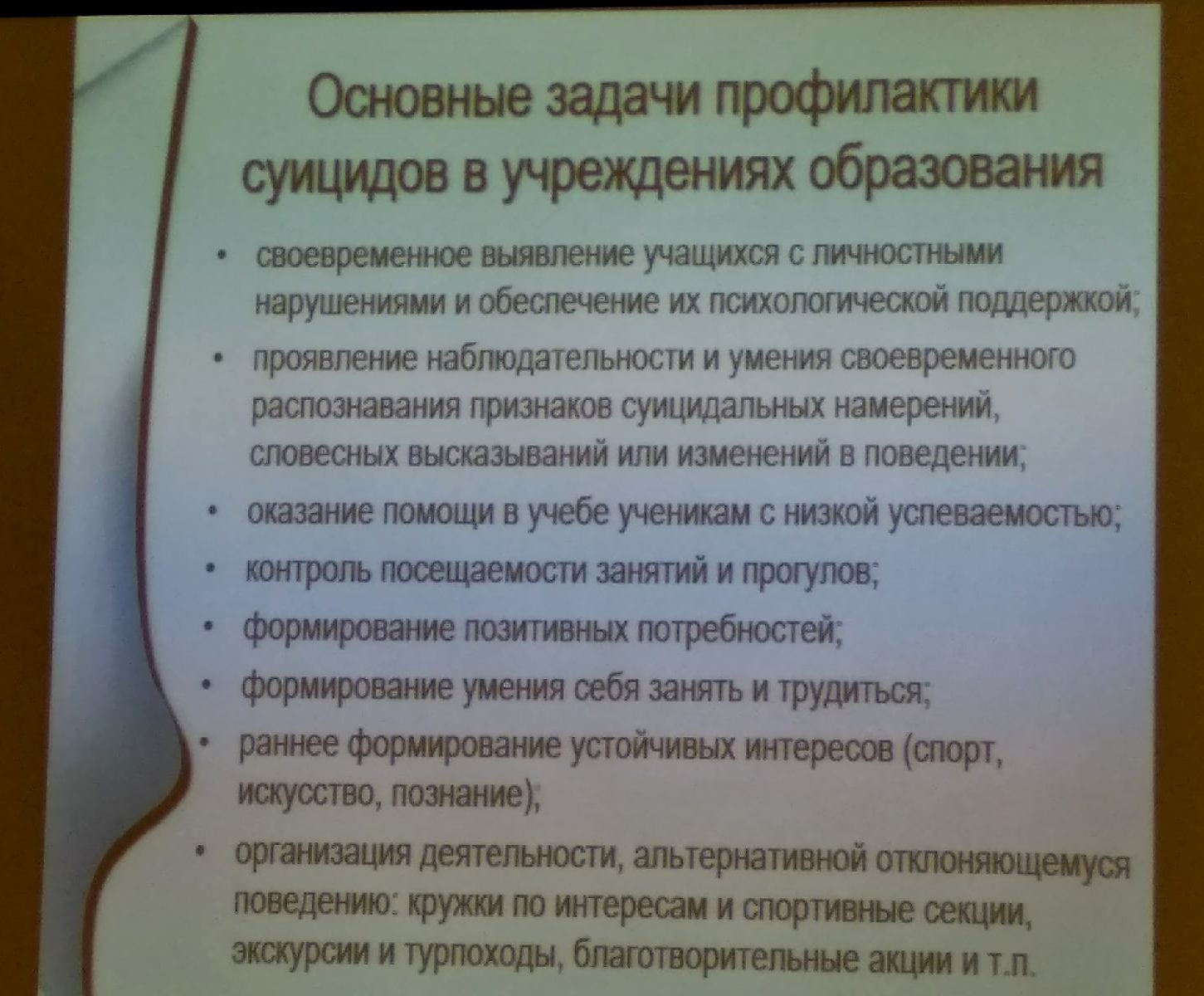 Основные задачи профилактики суицидов в учреждениях образования

• своевременное выявление учащихся с личностными нарушениями и обеспечение их психологической поддержкой;
• проявление наблюдательности и умения своевременного распознавания признаков суицидальных намерений, словесных высказываний или изменений в поведении;
• оказание помощи в учебе ученикам с низкой успеваемостью;
• контроль посещаемости занятий и прогулов;
• формирование позитивных потребностей;
• формирование умения себя занять и трудиться;
• раннее формирование устойчивых интересов (спорт, искусство, познание);
• организация деятельности, альтернативной отклоняющемуся поведению: кружки по интересам и спортивные секции, экскурсии и турпоходы, благотворительные акции и т.п.